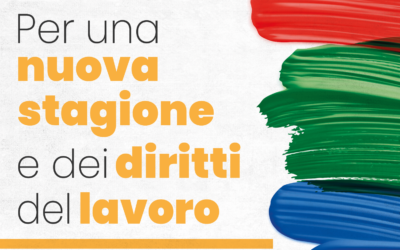 Per una nuova stagione e dei diritti del lavoro